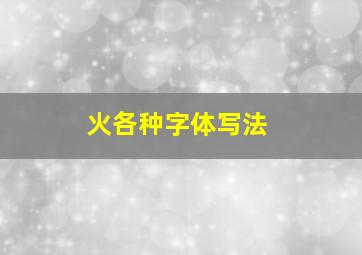 火各种字体写法